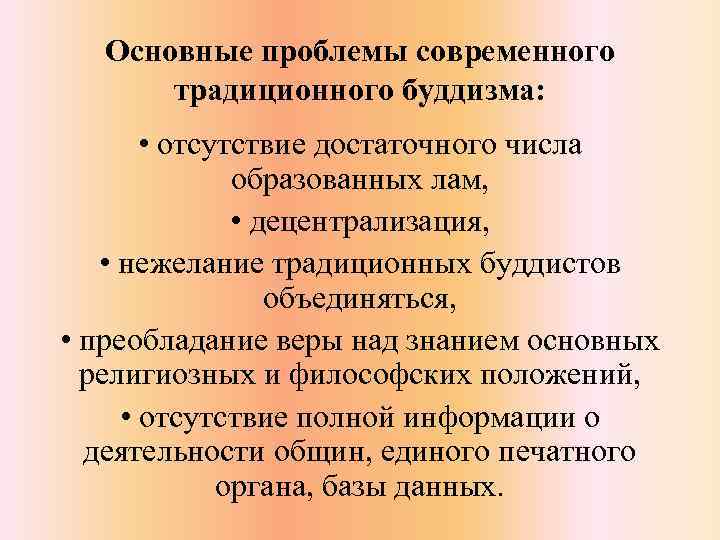 Основные проблемы современного традиционного буддизма:

• отсутствие достаточного числа образованных лам,

• децентрализация,

• нежелание традиционных буддистов объединяться,

• преобладание веры над знанием основных религиозных и философских положений,

• отсутствие полной информации о деятельности общин, единого печатного органа, базы данных.